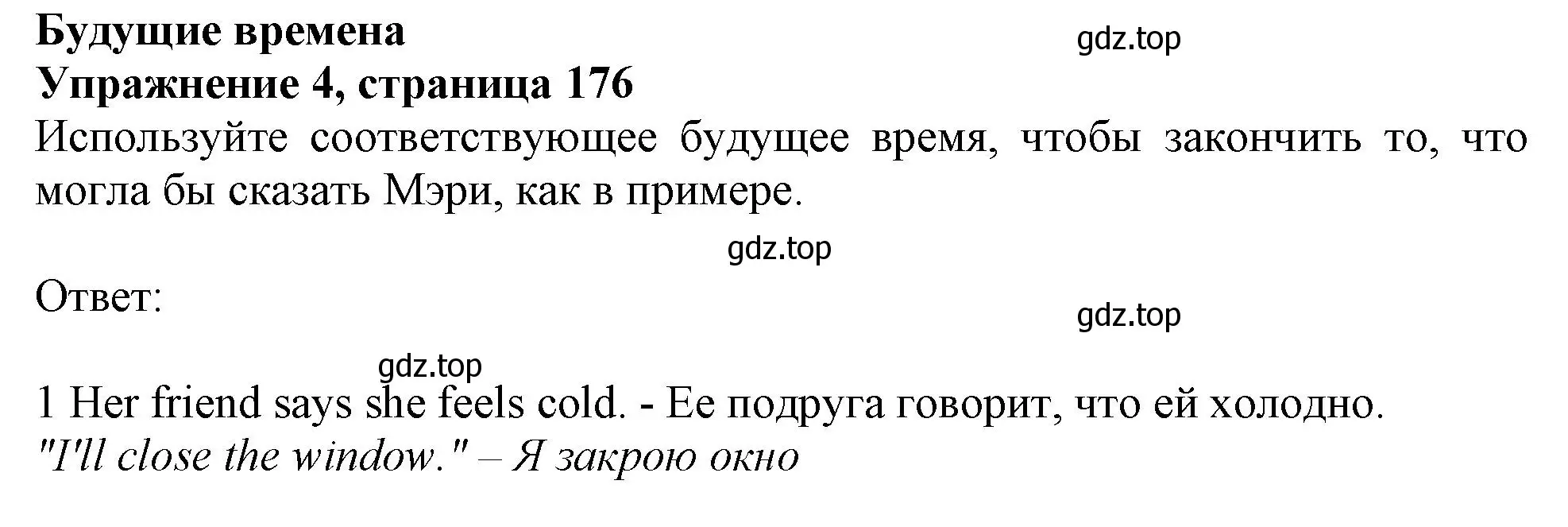 Будущие времена
gdz.top
Упражнение 4, страница 176
Используйте соответствующее будущее время, чтобы закончить то, что могла бы сказать Мэри, как в примере.

gdz.top

Ответ:

gdz.top

gdz.top

1 Her friend says she feels cold. - Ее подруга говорит, что ей холодно.
"I'll close the window." – Я закрою окно